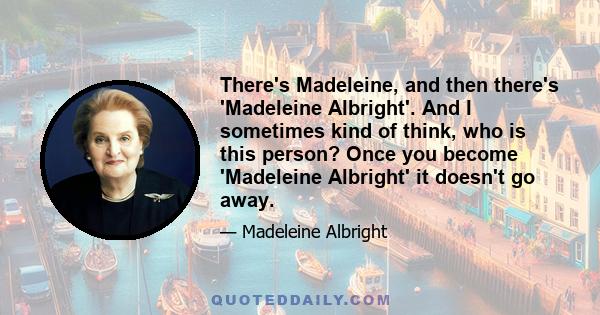 There's Madeleine, and then there's 'Madeleine Albright'. And I sometimes kind of think, who is this person? Once you become 'Madeleine Albright' it doesn't go away.

— Madeleine Albright

QUOTEDDAILY.COM